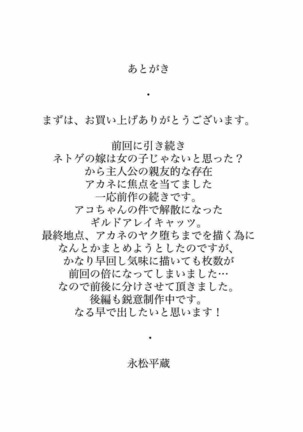 あとがき

・

まずは、お買い上げありがとうございます。

前回に引き続き
ネトゲの嫁は女の子じゃないと思った？
から主人公の親友的な存在
アカネに焦点を当てました
一応前作の続きです。
アコちゃんの件で解散になった
ギルドアレイキャッツ。
最終地点、アカネのヤク堕ちまでを描く為に
なんとかまとめようとしたのですが、
かなり早回し気味に描いても枚数が
前回の倍になってしまいました…
なので前後に分けさせて頂きました。
後編も鋭意制作中です。
なる早で出したいと思います！

・

永松平蔵